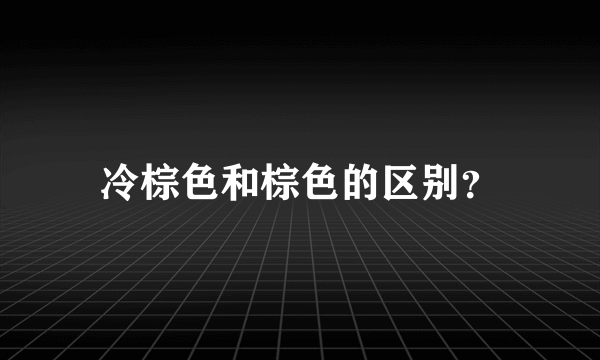 冷棕色和棕色的区别?